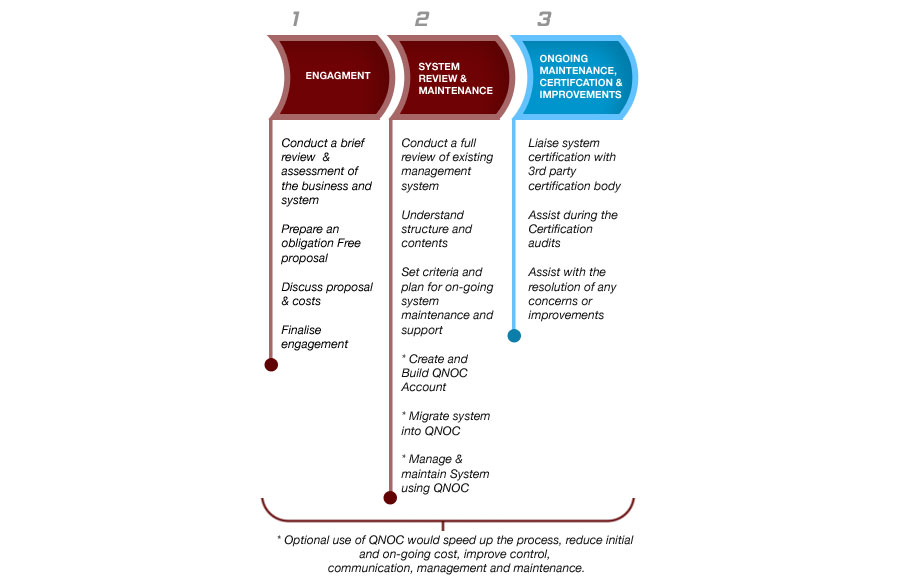 1

ENGAGMENT

Conduct a brief review & assessment of the business and system

Prepare an obligation Free proposal

Discuss proposal & costs

Finalise engagement

2

SYSTEM REVIEW & MAINTENANCE

Conduct a full review of existing management system

Understand structure and contents

Set criteria and plan for on-going system maintenance and support

* Create and Build QNOC Account

* Migrate system into QNOC

* Manage & maintain System using QNOC

3

ONGOING MAINTENANCE, CERTIFCATION & IMPROVEMENTS

Liaise system certification with 3rd party certification body

Assist during the Certification audits

Assist with the resolution of any concerns or improvements

* Optional use of QNOC would speed up the process, reduce initial and on-going cost, improve control, communication, management and maintenance.